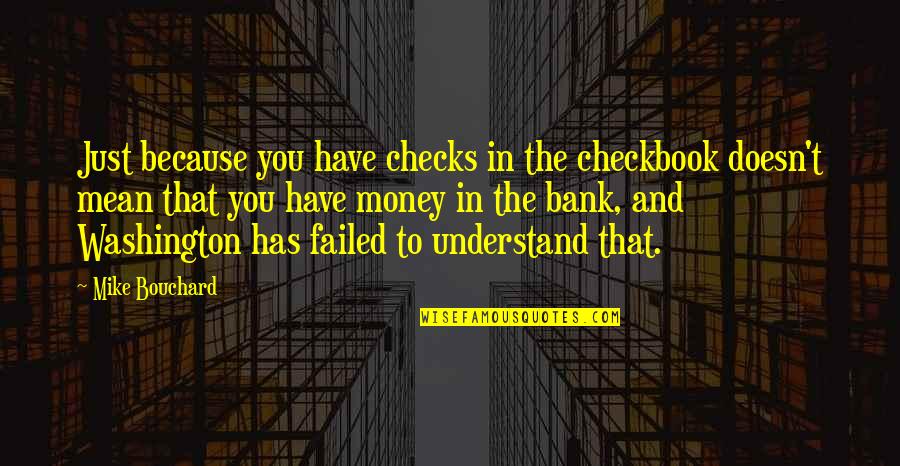 Just because you have checks in the checkbook doesn't mean that you have money in the bank, and Washington has failed to understand that.

~ Mike Bouchard

WISEFAMOUSQUOTES.COM